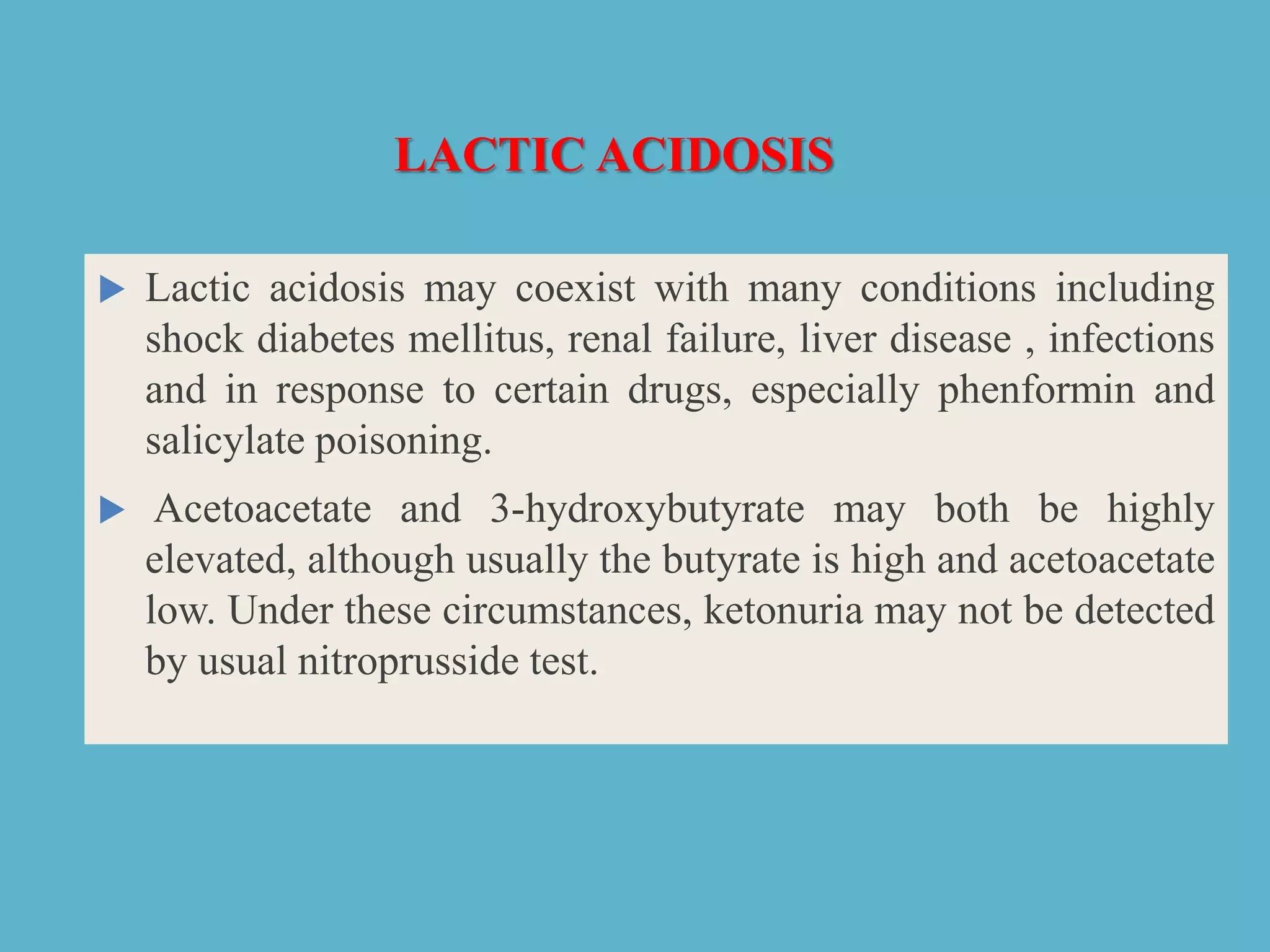 LACTIC ACIDOSIS

▶ Lactic acidosis may coexist with many conditions including shock diabetes mellitus, renal failure, liver disease , infections and in response to certain drugs, especially phenformin and salicylate poisoning.

▶ Acetoacetate and 3-hydroxybutyrate may both be highly elevated, although usually the butyrate is high and acetoacetate low. Under these circumstances, ketonuria may not be detected by usual nitroprusside test.